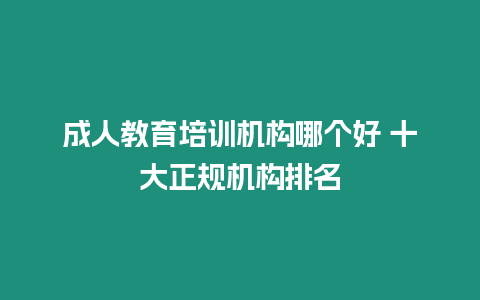 成人教育培训机构哪个好 十大正规机构排名